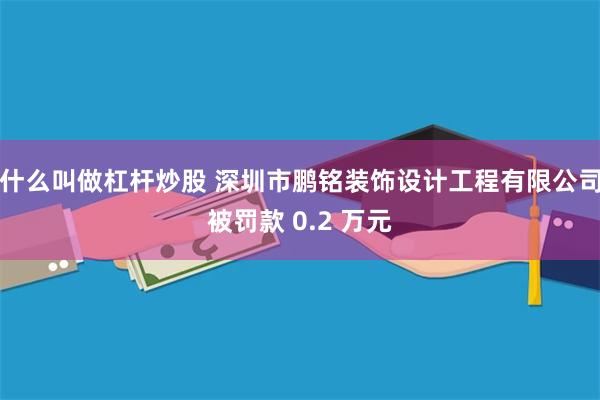 什么叫做杠杆炒股 深圳市鹏铭装饰设计工程有限公司被罚款 0.2 万元